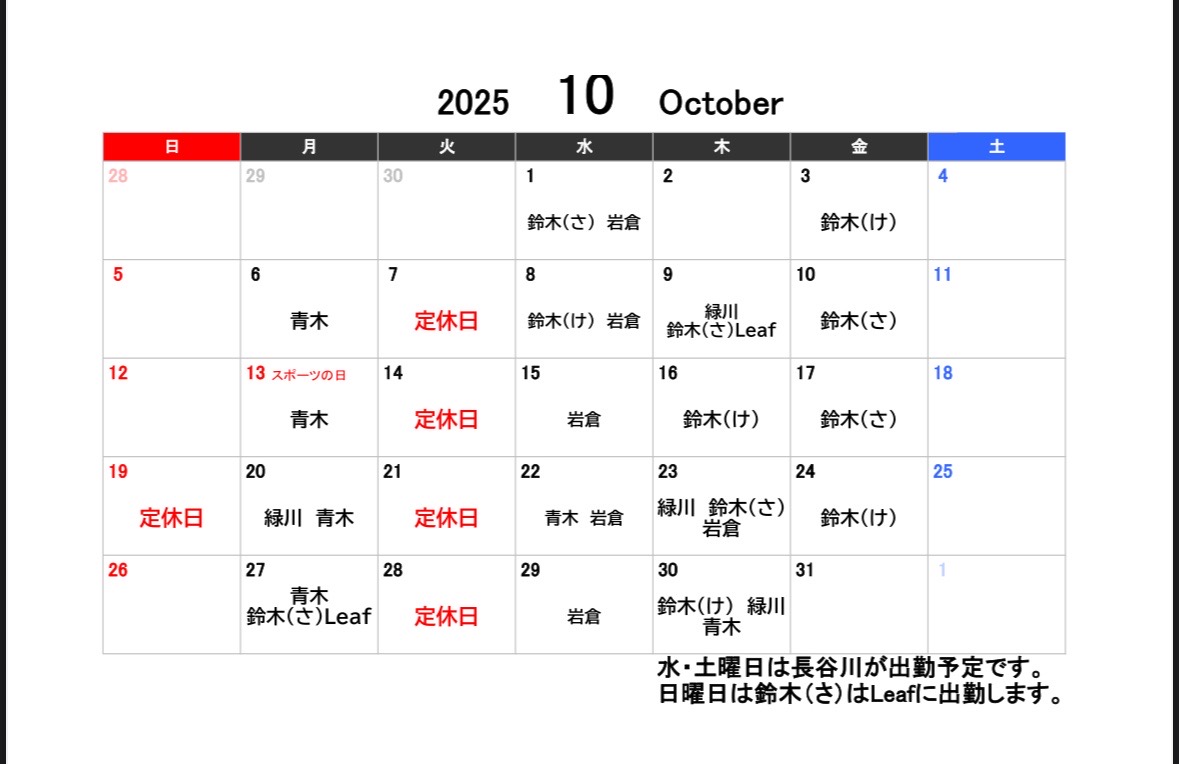 2025 10 October

| 日 | 月 | 火 | 水 | 木 | 金 | 土 |
|---|---|---|---|---|---|---|
| 28 | 29 | 30 | 1 鈴木(さ) 岩倉 | 2 | 3 鈴木(け) | 4 |
| 5 | 6 青木 | 7 定休日 | 8 鈴木(け) 岩倉 | 9 緑川 鈴木(さ)Leaf | 10 鈴木(さ) | 11 |
| 12 | 13 スポーツの日 青木 | 14 定休日 | 15 岩倉 | 16 鈴木(け) | 17 鈴木(さ) | 18 |
| 19 定休日 | 20 緑川 青木 | 21 定休日 | 22 青木 岩倉 | 23 緑川 鈴木(さ) 岩倉 | 24 鈴木(け) | 25 |
| 26 | 27 青木 鈴木(さ)Leaf | 28 定休日 | 29 岩倉 | 30 鈴木(け) 緑川 青木 | 31 | 1 |

水・土曜日は長谷川が出勤予定です。
日曜日は鈴木(さ)はLeafに出勤します。